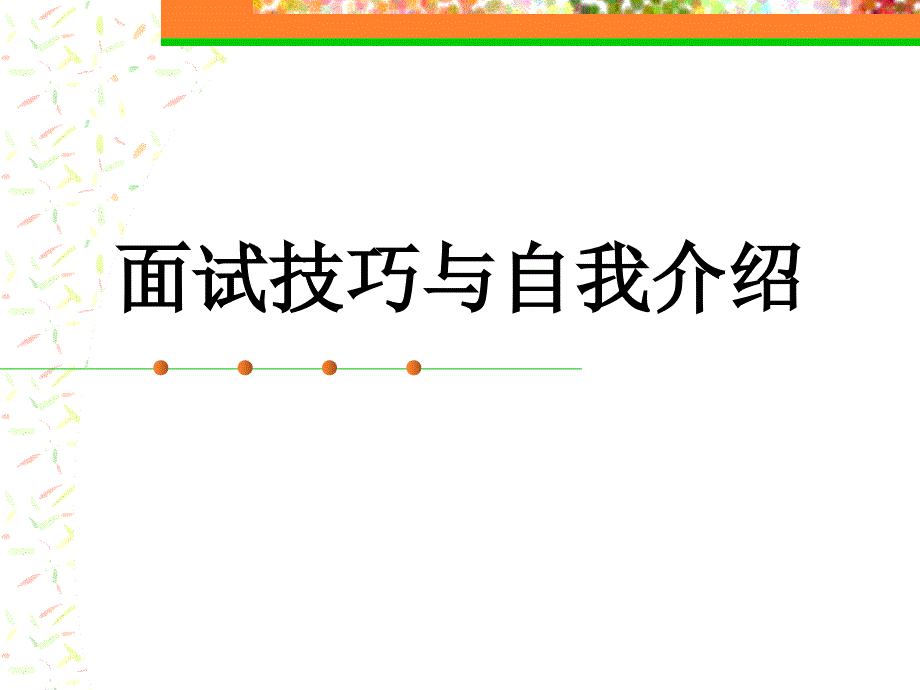 面试技巧与自我介绍